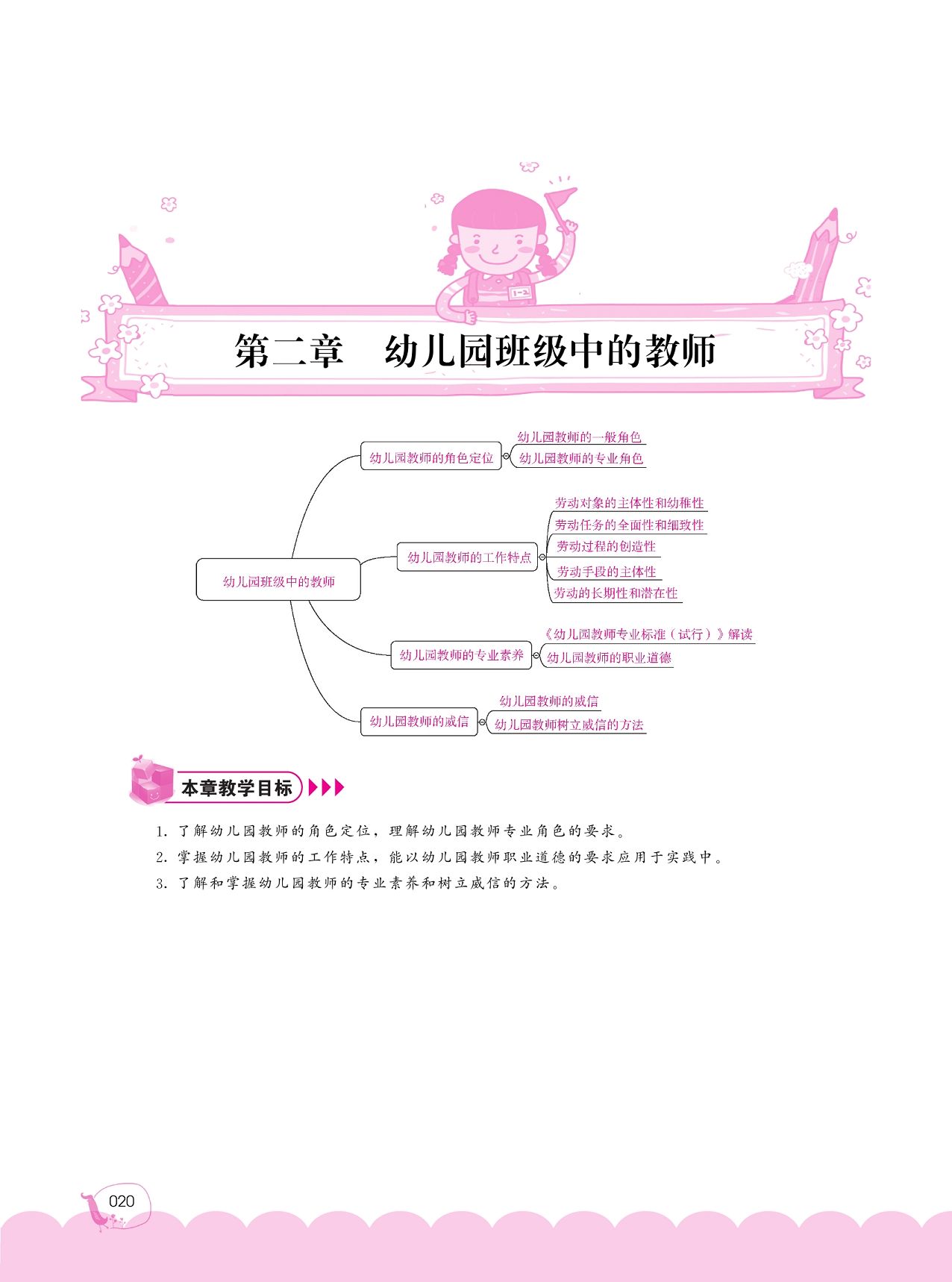 1-2

第二章　幼儿园班级中的教师

幼儿园班级中的教师

幼儿园教师的角色定位
幼儿园教师的一般角色
幼儿园教师的专业角色

幼儿园教师的工作特点
劳动对象的主体性和幼稚性
劳动任务的全面性和细致性
劳动过程的创造性
劳动手段的主体性
劳动的长期性和潜在性

幼儿园教师的专业素养
《幼儿园教师专业标准（试行）》解读
幼儿园教师的职业道德

幼儿园教师的威信
幼儿园教师的威信
幼儿园教师树立威信的方法

本章教学目标

1. 了解幼儿园教师的角色定位，理解幼儿园教师专业角色的要求。
2. 掌握幼儿园教师的工作特点，能以幼儿园教师职业道德的要求应用于实践中。
3. 了解和掌握幼儿园教师的专业素养和树立威信的方法。

020